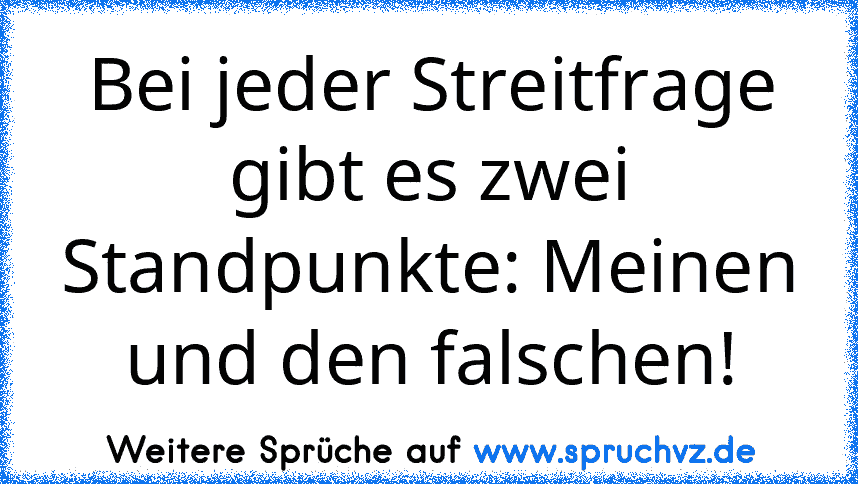 Bei jeder Streitfrage gibt es zwei Standpunkte: Meinen und den falschen!

Weitere Sprüche auf www.spruchvz.de